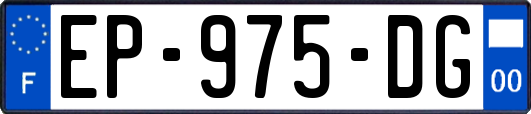 F
EP-975-DG
00